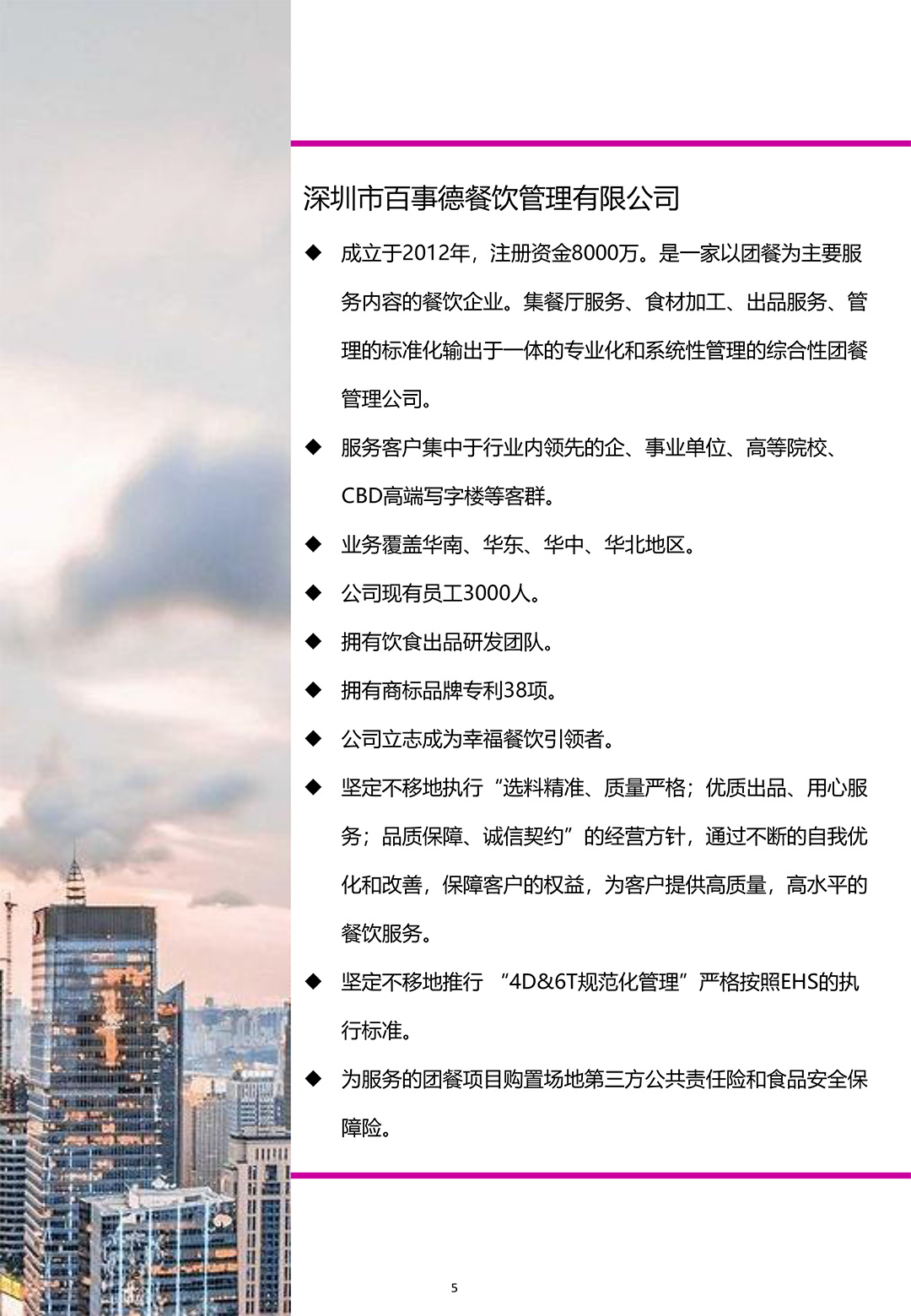 深圳市百事德餐饮管理有限公司

◆ 成立于2012年，注册资金8000万。是一家以团餐为主要服务内容的餐饮企业。集餐厅服务、食材加工、出品服务、管理的标准化输出于一体的专业化和系统性管理的综合性团餐管理公司。

◆ 服务客户集中于行业内领先的企、事业单位、高等院校、CBD高端写字楼等客群。

◆ 业务覆盖华南、华东、华中、华北地区。

◆ 公司现有员工3000人。

◆ 拥有饮食出品研发团队。

◆ 拥有商标品牌专利38项。

◆ 公司立志成为幸福餐饮引领者。

◆ 坚定不移地执行“选料精准、质量严格；优质出品、用心服务；品质保障、诚信契约”的经营方针，通过不断的自我优化和改善，保障客户的权益，为客户提供高质量，高水平的餐饮服务。

◆ 坚定不移地推行 “4D&6T规范化管理”严格按照EHS的执行标准。

◆ 为服务的团餐项目购置场地第三方公共责任险和食品安全保障险。

5